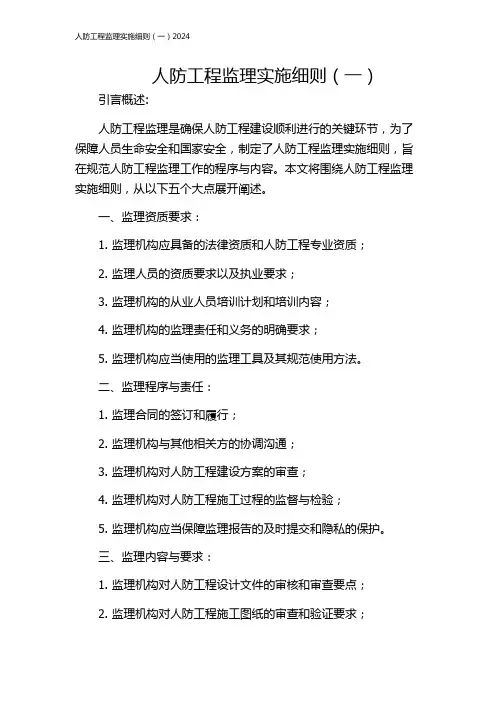 人防工程监理实施细则（一）2024

人防工程监理实施细则（一）

引言概述:

人防工程监理是确保人防工程建设顺利进行的关键环节，为了保障人员生命安全和国家安全，制定了人防工程监理实施细则，旨在规范人防工程监理工作的程序与内容。本文将围绕人防工程监理实施细则，从以下五个大点展开阐述。

一、监理资质要求：

1. 监理机构应具备的法律资质和人防工程专业资质；

2. 监理人员的资质要求以及执业要求；

3. 监理机构的从业人员培训计划和培训内容；

4. 监理机构的监理责任和义务的明确要求；

5. 监理机构应当使用的监理工具及其规范使用方法。

二、监理程序与责任：

1. 监理合同的签订和履行；

2. 监理机构与其他相关方的协调沟通；

3. 监理机构对人防工程建设方案的审查；

4. 监理机构对人防工程施工过程的监督与检验；

5. 监理机构应当保障监理报告的及时提交和隐私的保护。

三、监理内容与要求：

1. 监理机构对人防工程设计文件的审核和审查要点；

2. 监理机构对人防工程施工图纸的审查和验证要求；